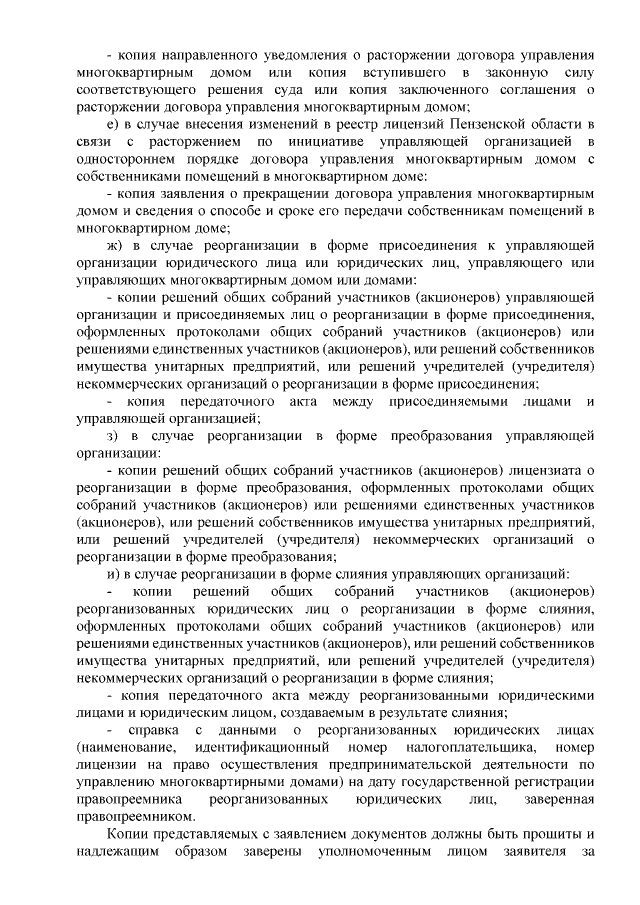 - копия направленного уведомления о расторжении договора управления многоквартирным домом или копия вступившего в законную силу соответствующего решения суда или копия заключенного соглашения о расторжении договора управления многоквартирным домом;

е) в случае внесения изменений в реестр лицензий Пензенской области в связи с расторжением по инициативе управляющей организацией в одностороннем порядке договора управления многоквартирным домом с собственниками помещений в многоквартирном доме:

- копия заявления о прекращении договора управления многоквартирным домом и сведения о способе и сроке его передачи собственникам помещений в многоквартирном доме;

ж) в случае реорганизации в форме присоединения к управляющей организации юридического лица или юридических лиц, управляющего или управляющих многоквартирным домом или домами:

- копии решений общих собраний участников (акционеров) управляющей организации и присоединяемых лиц о реорганизации в форме присоединения, оформленных протоколами общих собраний участников (акционеров) или решениями единственных участников (акционеров), или решений собственников имущества унитарных предприятий, или решений учредителей (учредителя) некоммерческих организаций о реорганизации в форме присоединения;

- копия передаточного акта между присоединяемыми лицами и управляющей организацией;

з) в случае реорганизации в форме преобразования управляющей организации:

- копии решений общих собраний участников (акционеров) лицензиата о реорганизации в форме преобразования, оформленных протоколами общих собраний участников (акционеров) или решениями единственных участников (акционеров), или решений собственников имущества унитарных предприятий, или решений учредителей (учредителя) некоммерческих организаций о реорганизации в форме преобразования;

и) в случае реорганизации в форме слияния управляющих организаций:

- копии решений общих собраний участников (акционеров) реорганизованных юридических лиц о реорганизации в форме слияния, оформленных протоколами общих собраний участников (акционеров) или решениями единственных участников (акционеров), или решений собственников имущества унитарных предприятий, или решений учредителей (учредителя) некоммерческих организаций о реорганизации в форме слияния;

- копия передаточного акта между реорганизованными юридическими лицами и юридическим лицом, создаваемым в результате слияния;

- справка с данными о реорганизованных юридических лицах (наименование, идентификационный номер налогоплательщика, номер лицензии на право осуществления предпринимательской деятельности по управлению многоквартирными домами) на дату государственной регистрации правопреемника реорганизованных юридических лиц, заверенная правопреемником.

Копии представляемых с заявлением документов должны быть прошиты и надлежащим образом заверены уполномоченным лицом заявителя за